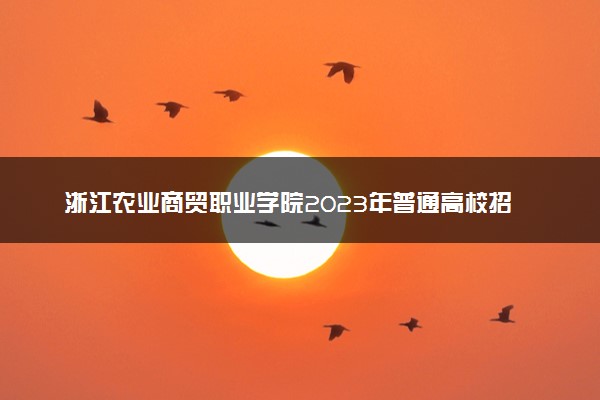 浙江农业商贸职业学院2023年普通高校招